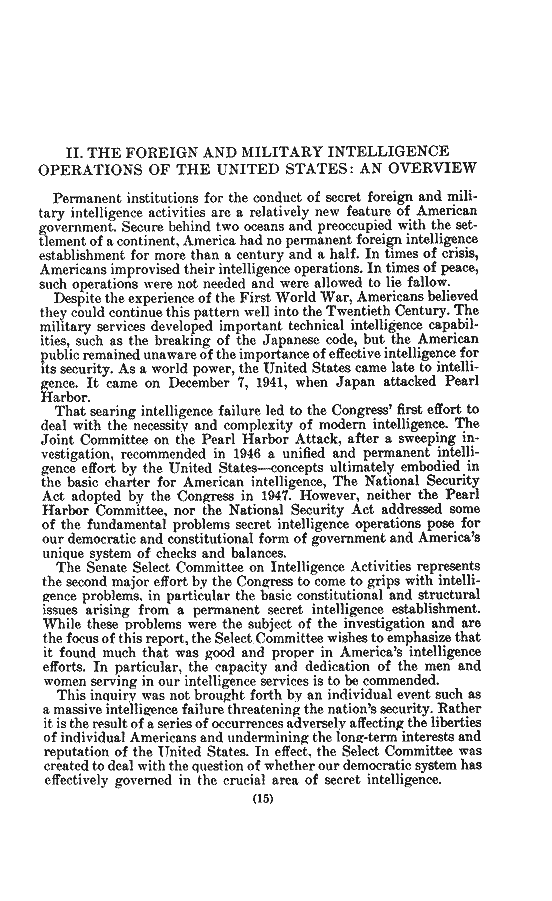 II. THE FOREIGN AND MILITARY INTELLIGENCE OPERATIONS OF THE UNITED STATES: AN OVERVIEW

Permanent institutions for the conduct of secret foreign and military intelligence activities are a relatively new feature of American government. Secure behind two oceans and preoccupied with the settlement of a continent, America had no permanent foreign intelligence establishment for more than a century and a half. In times of crisis, Americans improvised their intelligence operations. In times of peace, such operations were not needed and were allowed to lie fallow.

Despite the experience of the First World War, Americans believed they could continue this pattern well into the Twentieth Century. The military services developed important technical intelligence capabilities, such as the breaking of the Japanese code, but the American public remained unaware of the importance of effective intelligence for its security. As a world power, the United States came late to intelligence. It came on December 7, 1941, when Japan attacked Pearl Harbor.

That searing intelligence failure led to the Congress' first effort to deal with the necessity and complexity of modern intelligence. The Joint Committee on the Pearl Harbor Attack, after a sweeping investigation, recommended in 1946 a unified and permanent intelligence effort by the United States—concepts ultimately embodied in the basic charter for American intelligence, The National Security Act adopted by the Congress in 1947. However, neither the Pearl Harbor Committee, nor the National Security Act addressed some of the fundamental problems secret intelligence operations pose for our democratic and constitutional form of government and America's unique system of checks and balances.

The Senate Select Committee on Intelligence Activities represents the second major effort by the Congress to come to grips with intelligence problems, in particular the basic constitutional and structural issues arising from a permanent secret intelligence establishment. While these problems were the subject of the investigation and are the focus of this report, the Select Committee wishes to emphasize that it found much that was good and proper in America's intelligence efforts. In particular, the capacity and dedication of the men and women serving in our intelligence services is to be commended.

This inquiry was not brought forth by an individual event such as a massive intelligence failure threatening the nation's security. Rather it is the result of a series of occurrences adversely affecting the liberties of individual Americans and undermining the long-term interests and reputation of the United States. In effect, the Select Committee was created to deal with the question of whether our democratic system has effectively governed in the crucial area of secret intelligence.

(15)